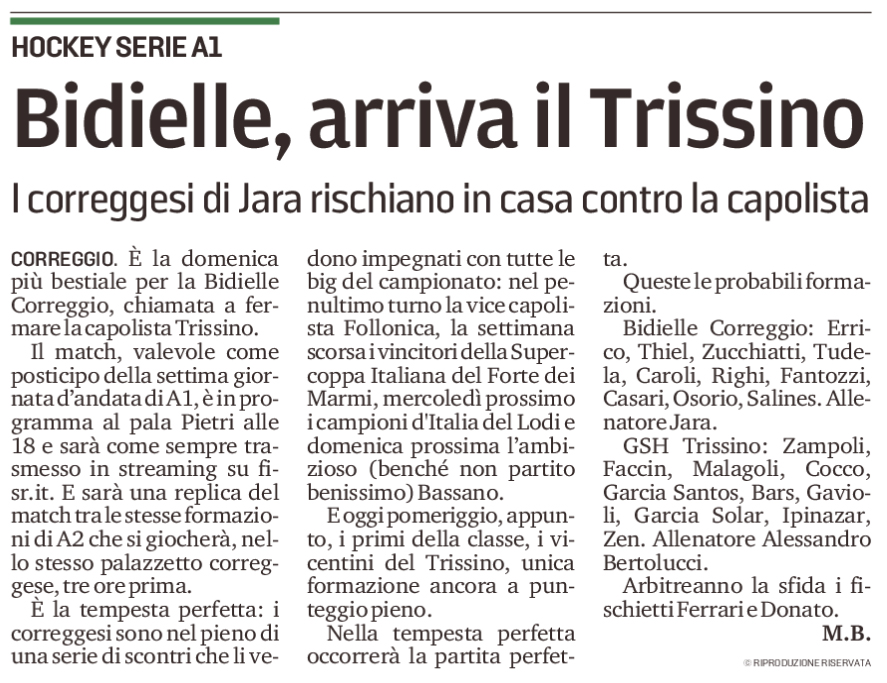 HOCKEY SERIE A1

Bidielle, arriva il Trissino

I correggesi di Jara rischiano in casa contro la capolista

CORREGGIO. È la domenica più bestiale per la Bidielle Correggio, chiamata a fermare la capolista Trissino.

Il match, valevole come posticipo della settima giornata d'andata di A1, è in programma al pala Pietri alle 18 e sarà come sempre trasmesso in streaming su fisr.it. E sarà una replica del match tra le stesse formazioni di A2 che si giocherà, nello stesso palazzetto correggese, tre ore prima.

È la tempesta perfetta: i correggesi sono nel pieno di una serie di scontri che li vedono impegnati con tutte le big del campionato: nel penultimo turno la vice capolista Follonica, la settimana scorsa i vincitori della Supercoppa Italiana del Forte dei Marmi, mercoledì prossimo i campioni d'Italia del Lodi e domenica prossima l'ambizioso (benché non partito benissimo) Bassano.

E oggi pomeriggio, appunto, i primi della classe, i vicentini del Trissino, unica formazione ancora a punteggio pieno.

Nella tempesta perfetta occorrerà la partita perfetta.

Queste le probabili formazioni.

Bidielle Correggio: Errico, Thiel, Zucchiatti, Tudela, Caroli, Righi, Fantozzi, Casari, Osorio, Salines. Allenatore Jara.

GSH Trissino: Zampoli, Faccin, Malagoli, Cocco, Garcia Santos, Bars, Gavioli, Garcia Solar, Ipinazar, Zen. Allenatore Alessandro Bertolucci.

Arbitreanno la sfida i fischietti Ferrari e Donato.

M.B.

© RIPRODUZIONE RISERVATA